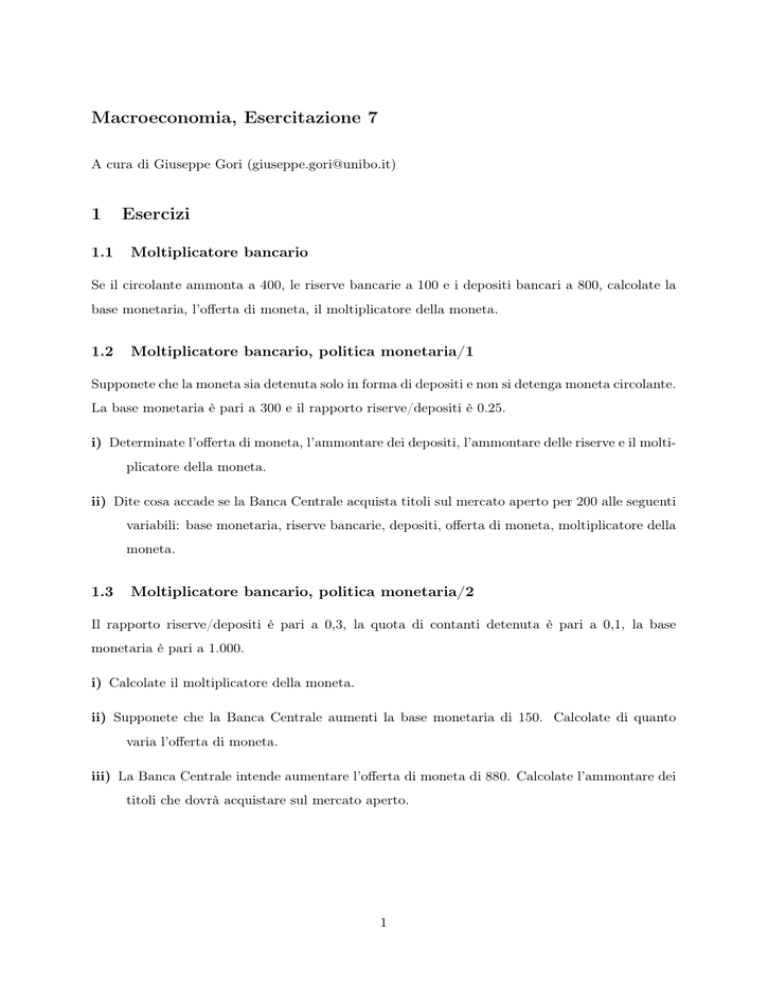 Macroeconomia, Esercitazione 7

A cura di Giuseppe Gori (giuseppe.gori@unibo.it)

1 Esercizi

1.1 Moltiplicatore bancario

Se il circolante ammonta a 400, le riserve bancarie a 100 e i depositi bancari a 800, calcolate la base monetaria, l'offerta di moneta, il moltiplicatore della moneta.

1.2 Moltiplicatore bancario, politica monetaria/1

Supponete che la moneta sia detenuta solo in forma di depositi e non si detenga moneta circolante. La base monetaria è pari a 300 e il rapporto riserve/depositi è 0.25.

i) Determinate l'offerta di moneta, l'ammontare dei depositi, l'ammontare delle riserve e il moltiplicatore della moneta.

ii) Dite cosa accade se la Banca Centrale acquista titoli sul mercato aperto per 200 alle seguenti variabili: base monetaria, riserve bancarie, depositi, offerta di moneta, moltiplicatore della moneta.

1.3 Moltiplicatore bancario, politica monetaria/2

Il rapporto riserve/depositi è pari a 0,3, la quota di contanti detenuta è pari a 0,1, la base monetaria è pari a 1.000.

i) Calcolate il moltiplicatore della moneta.

ii) Supponete che la Banca Centrale aumenti la base monetaria di 150. Calcolate di quanto varia l'offerta di moneta.

iii) La Banca Centrale intende aumentare l'offerta di moneta di 880. Calcolate l'ammontare dei titoli che dovrà acquistare sul mercato aperto.

1